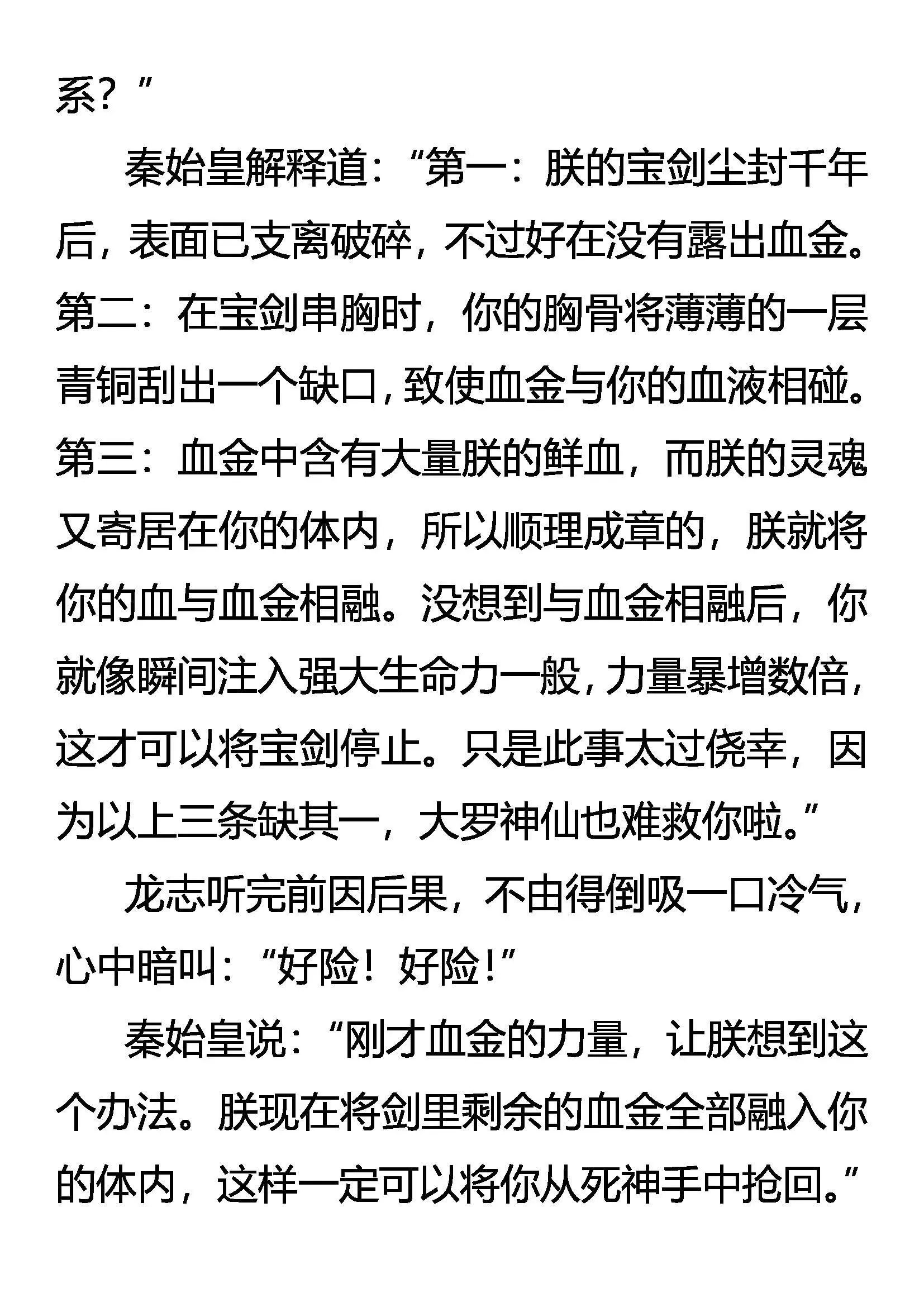 系？”

秦始皇解释道：“第一：朕的宝剑尘封千年后，表面已支离破碎，不过好在没有露出血金。第二：在宝剑串胸时，你的胸骨将薄薄的一层青铜刮出一个缺口，致使血金与你的血液相碰。第三：血金中含有大量朕的鲜血，而朕的灵魂又寄居在你的体内，所以顺理成章的，朕就将你的血与血金相融。没想到与血金相融后，你就像瞬间注入强大生命力一般，力量暴增数倍，这才可以将宝剑停止。只是此事太过侥幸，因为以上三条缺其一，大罗神仙也难救你啦。”

龙志听完前因后果，不由得倒吸一口冷气，心中暗叫：“好险！好险！”

秦始皇说：“刚才血金的力量，让朕想到这个办法。朕现在将剑里剩余的血金全部融入你的体内，这样一定可以将你从死神手中抢回。”